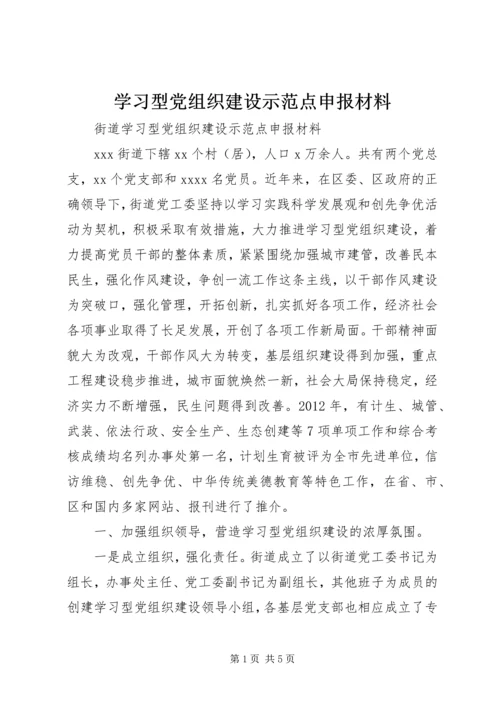 学习型党组织建设示范点申报材料

街道学习型党组织建设示范点申报材料

xxx 街道下辖 xx 个村（居），人口 x 万余人。共有两个党总支，xx 个党支部和 xxxx 名党员。近年来，在区委、区政府的正确领导下，街道党工委坚持以学习实践科学发展观和创先争优活动为契机，积极采取有效措施，大力推进学习型党组织建设，着力提高党员干部的整体素质，紧紧围绕加强城市建管，改善民本民生，强化作风建设，争创一流工作这条主线，以干部作风建设为突破口，强化管理，开拓创新，扎实抓好各项工作，经济社会各项事业取得了长足发展，开创了各项工作新局面。干部精神面貌大为改观，干部作风大为转变，基层组织建设得到加强，重点工程建设稳步推进，城市面貌焕然一新，社会大局保持稳定，经济实力不断增强，民生问题得到改善。2012 年，有计生、城管、武装、依法行政、安全生产、生态创建等 7 项单项工作和综合考核成绩均名列办事处第一名，计划生育被评为全市先进单位，信访维稳、创先争优、中华传统美德教育等特色工作，在省、市、区和国内多家网站、报刊进行了推介。

一、加强组织领导，营造学习型党组织建设的浓厚氛围。

一是成立组织，强化责任。街道成立了以街道党工委书记为组长，办事处主任、党工委副书记为副组长，其他班子为成员的创建学习型党组织建设领导小组，各基层党支部也相应成立了专

第 1 页 共 5 页